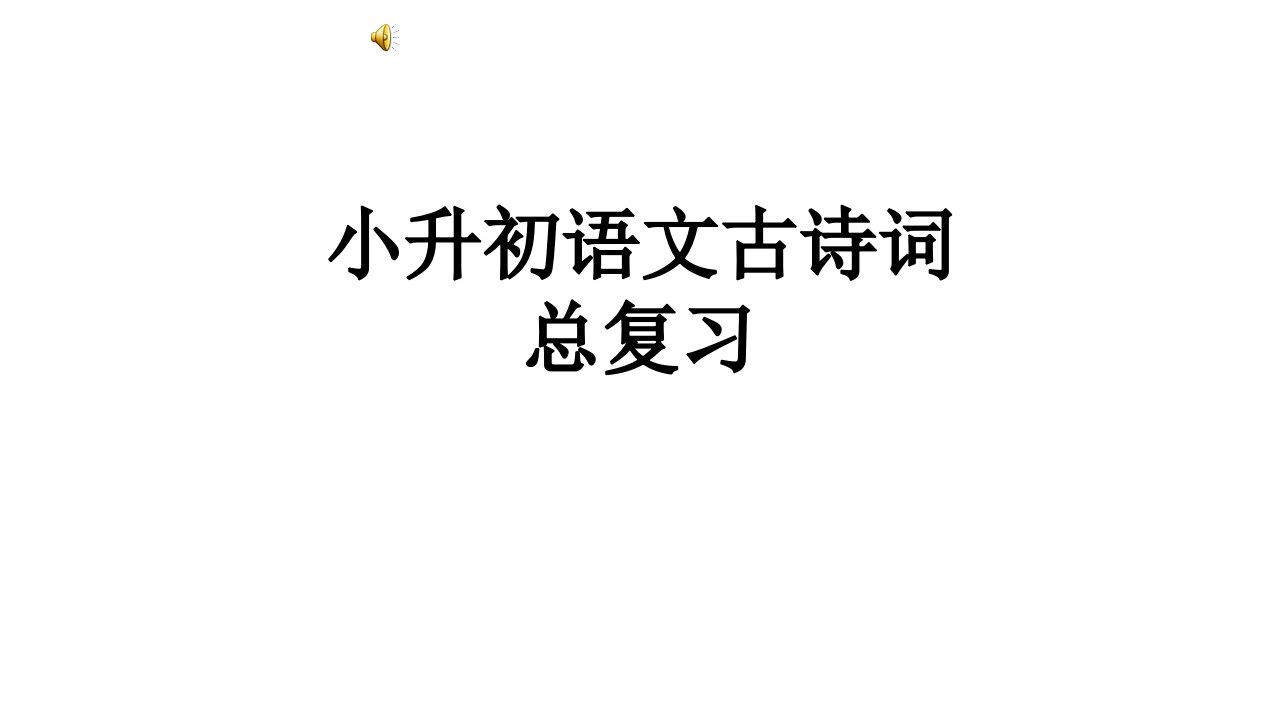 小升初语文古诗词
总复习